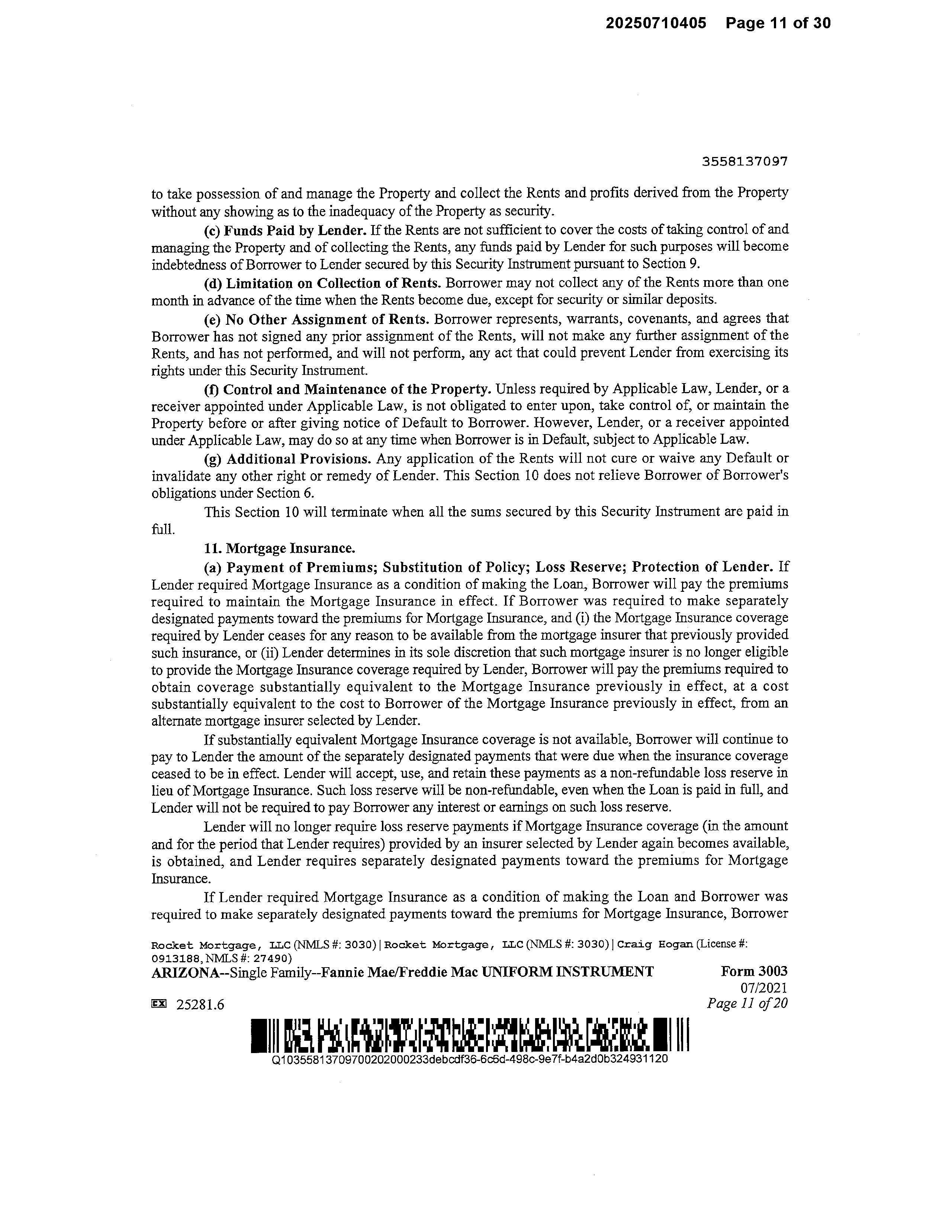 20250710405 Page 11 of 30

3558137097

to take possession of and manage the Property and collect the Rents and profits derived from the Property without any showing as to the inadequacy of the Property as security.

(c) Funds Paid by Lender. If the Rents are not sufficient to cover the costs of taking control of and managing the Property and of collecting the Rents, any funds paid by Lender for such purposes will become indebtedness of Borrower to Lender secured by this Security Instrument pursuant to Section 9.

(d) Limitation on Collection of Rents. Borrower may not collect any of the Rents more than one month in advance of the time when the Rents become due, except for security or similar deposits.

(e) No Other Assignment of Rents. Borrower represents, warrants, covenants, and agrees that Borrower has not signed any prior assignment of the Rents, will not make any further assignment of the Rents, and has not performed, and will not perform, any act that could prevent Lender from exercising its rights under this Security Instrument.

(f) Control and Maintenance of the Property. Unless required by Applicable Law, Lender, or a receiver appointed under Applicable Law, is not obligated to enter upon, take control of, or maintain the Property before or after giving notice of Default to Borrower. However, Lender, or a receiver appointed under Applicable Law, may do so at any time when Borrower is in Default, subject to Applicable Law.

(g) Additional Provisions. Any application of the Rents will not cure or waive any Default or invalidate any other right or remedy of Lender. This Section 10 does not relieve Borrower of Borrower's obligations under Section 6.

This Section 10 will terminate when all the sums secured by this Security Instrument are paid in full.

11. Mortgage Insurance.

(a) Payment of Premiums; Substitution of Policy; Loss Reserve; Protection of Lender. If Lender required Mortgage Insurance as a condition of making the Loan, Borrower will pay the premiums required to maintain the Mortgage Insurance in effect. If Borrower was required to make separately designated payments toward the premiums for Mortgage Insurance, and (i) the Mortgage Insurance coverage required by Lender ceases for any reason to be available from the mortgage insurer that previously provided such insurance, or (ii) Lender determines in its sole discretion that such mortgage insurer is no longer eligible to provide the Mortgage Insurance coverage required by Lender, Borrower will pay the premiums required to obtain coverage substantially equivalent to the Mortgage Insurance previously in effect, at a cost substantially equivalent to the cost to Borrower of the Mortgage Insurance previously in effect, from an alternate mortgage insurer selected by Lender.

If substantially equivalent Mortgage Insurance coverage is not available, Borrower will continue to pay to Lender the amount of the separately designated payments that were due when the insurance coverage ceased to be in effect. Lender will accept, use, and retain these payments as a non-refundable loss reserve in lieu of Mortgage Insurance. Such loss reserve will be non-refundable, even when the Loan is paid in full, and Lender will not be required to pay Borrower any interest or earnings on such loss reserve.

Lender will no longer require loss reserve payments if Mortgage Insurance coverage (in the amount and for the period that Lender requires) provided by an insurer selected by Lender again becomes available, is obtained, and Lender requires separately designated payments toward the premiums for Mortgage Insurance.

If Lender required Mortgage Insurance as a condition of making the Loan and Borrower was required to make separately designated payments toward the premiums for Mortgage Insurance, Borrower

Rocket Mortgage, LLC (NMLS #: 3030) | Rocket Mortgage, LLC (NMLS #: 3030) | Craig Hogan (License #: 0913188, NMLS #: 27490)
ARIZONA--Single Family--Fannie Mae/Freddie Mac UNIFORM INSTRUMENT
Form 3003
07/2021
Page 11 of 20

EX 25281.6

Q10355813709700202000233debcdf36-6c6d-498c-9e7f-b4a2d0b324931120